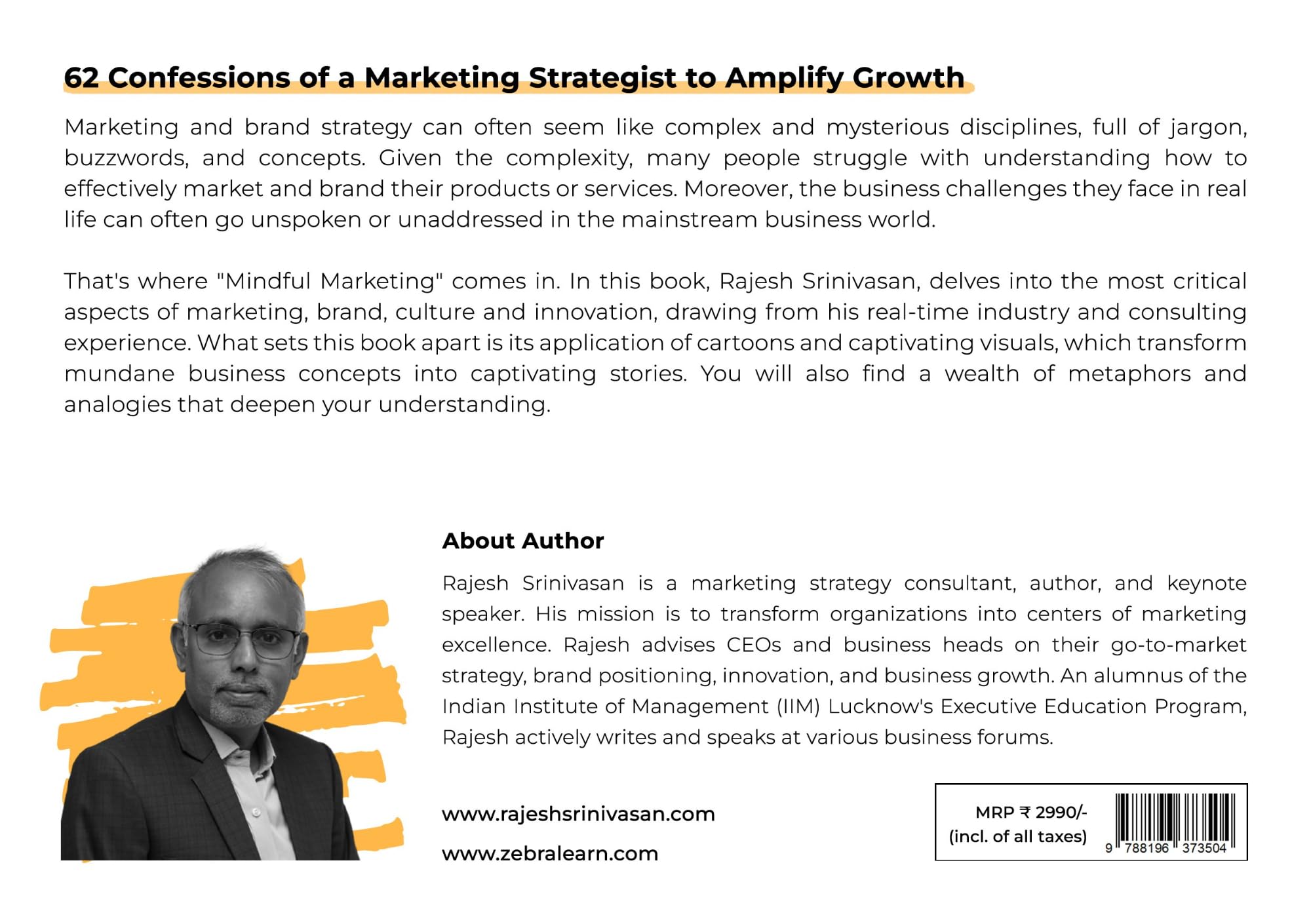 62 Confessions of a Marketing Strategist to Amplify Growth

Marketing and brand strategy can often seem like complex and mysterious disciplines, full of jargon, buzzwords, and concepts. Given the complexity, many people struggle with understanding how to effectively market and brand their products or services. Moreover, the business challenges they face in real life can often go unspoken or unaddressed in the mainstream business world.

That's where "Mindful Marketing" comes in. In this book, Rajesh Srinivasan, delves into the most critical aspects of marketing, brand, culture and innovation, drawing from his real-time industry and consulting experience. What sets this book apart is its application of cartoons and captivating visuals, which transform mundane business concepts into captivating stories. You will also find a wealth of metaphors and analogies that deepen your understanding.

About Author

Rajesh Srinivasan is a marketing strategy consultant, author, and keynote speaker. His mission is to transform organizations into centers of marketing excellence. Rajesh advises CEOs and business heads on their go-to-market strategy, brand positioning, innovation, and business growth. An alumnus of the Indian Institute of Management (IIM) Lucknow's Executive Education Program, Rajesh actively writes and speaks at various business forums.

www.rajeshsrinivasan.com

www.zebralearn.com

MRP ₹ 2990/-
(incl. of all taxes)

9 788196 373504